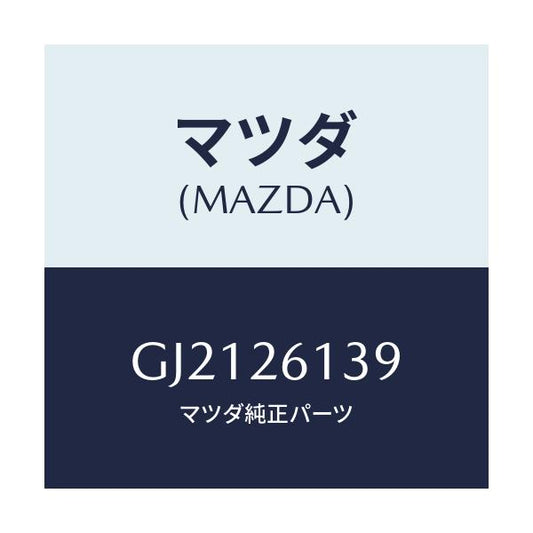 マツダ
(MAZDA)

GJ2126139
マツダ純正パーツ